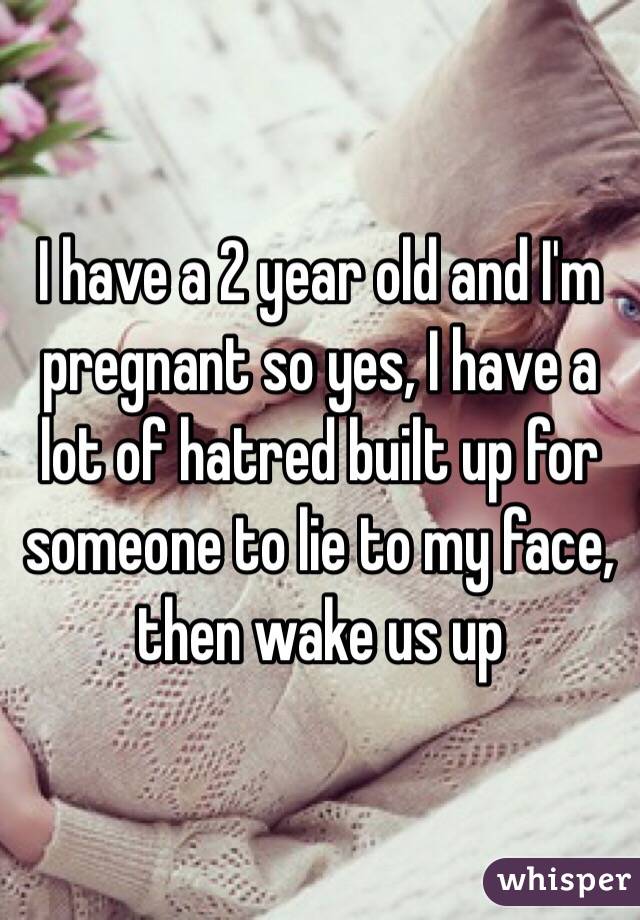 I have a 2 year old and I'm pregnant so yes, I have a lot of hatred built up for someone to lie to my face, then wake us up

whisper